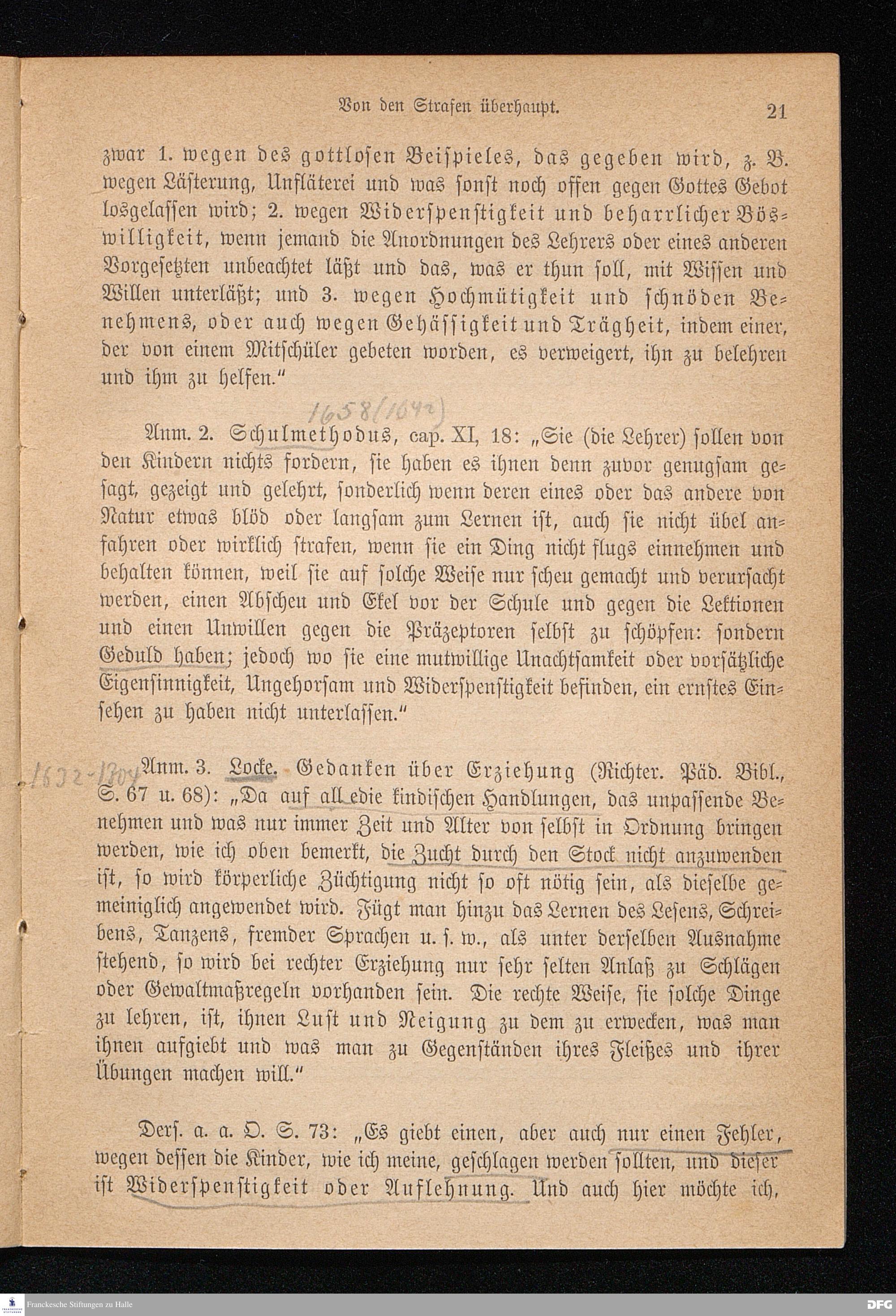 Von den Strafen überhaupt. 21

zwar 1. wegen des gottlosen Beispieles, das gegeben wird, z. B. wegen Lästerung, Unfläterei und was sonst noch offen gegen Gottes Gebot losgelassen wird; 2. wegen Widerspenstigkeit und beharrlicher Böswilligkeit, wenn jemand die Anordnungen des Lehrers oder eines anderen Vorgesetzten unbeachtet läßt und das, was er thun soll, mit Wissen und Willen unterläßt; und 3. wegen Hochmütigkeit und schnöden Benehmens, oder auch wegen Gehässigkeit und Trägheit, indem einer, der von einem Mitschüler gebeten worden, es verweigert, ihn zu belehren und ihm zu helfen."

1658 (1642)

Anm. 2. Schulmethodus, cap. XI, 18: „Sie (die Lehrer) sollen von den Kindern nichts fordern, sie haben es ihnen denn zuvor genugsam gesagt, gezeigt und gelehrt, sonderlich wenn deren eines oder das andere von Natur etwas blöd oder langsam zum Lernen ist, auch sie nicht übel anfahren oder wirklich strafen, wenn sie ein Ding nicht flugs einnehmen und behalten können, weil sie auf solche Weise nur scheu gemacht und verursacht werden, einen Abscheu und Ekel vor der Schule und gegen die Lektionen und einen Unwillen gegen die Präzeptoren selbst zu schöpfen: sondern Geduld haben; jedoch wo sie eine mutwillige Unachtsamkeit oder vorsätzliche Eigensinnigkeit, Ungehorsam und Widerspenstigkeit befinden, ein ernstes Einsehen zu haben nicht unterlassen."

1632-1704

Anm. 3. Locke. Gedanken über Erziehung (Richter. Päd. Bibl., S. 67 u. 68): „Da auf all edie kindischen Handlungen, das unpassende Benehmen und was nur immer Zeit und Alter von selbst in Ordnung bringen werden, wie ich oben bemerkt, die Zucht durch den Stock nicht anzuwenden ist, so wird körperliche Züchtigung nicht so oft nötig sein, als dieselbe gemeiniglich angewendet wird. Fügt man hinzu das Lernen des Lesens, Schreibens, Tanzens, fremder Sprachen u. s. w., als unter derselben Ausnahme stehend, so wird bei rechter Erziehung nur sehr selten Anlaß zu Schlägen oder Gewaltmaßregeln vorhanden sein. Die rechte Weise, sie solche Dinge zu lehren, ist, ihnen Lust und Neigung zu dem zu erwecken, was man ihnen aufgiebt und was man zu Gegenständen ihres Fleißes und ihrer Übungen machen will."

Ders. a. a. O. S. 73: „Es giebt einen, aber auch nur einen Fehler, wegen dessen die Kinder, wie ich meine, geschlagen werden sollten, und dieser ist Widerspenstigkeit oder Auflehnung. Und auch hier möchte ich,

Franckesche Stiftungen zu Halle
DFG